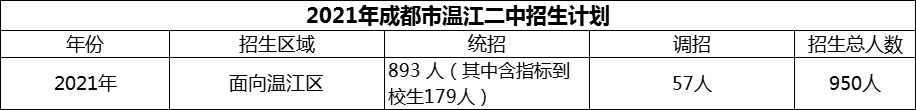 2021年成都市温江二中招生计划

| 年份 | 招生区域 | 统招 | 调招 | 招生总人数 |
|---|---|---|---|---|
| 2021年 | 面向温江区 | 893 人（其中含指标到校生179人） | 57人 | 950人 |